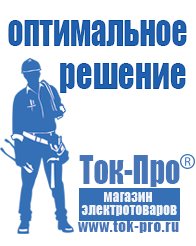 оптимальное
решение

Ток-Про®
магазин
электротоваров
www.tok-pro.ru